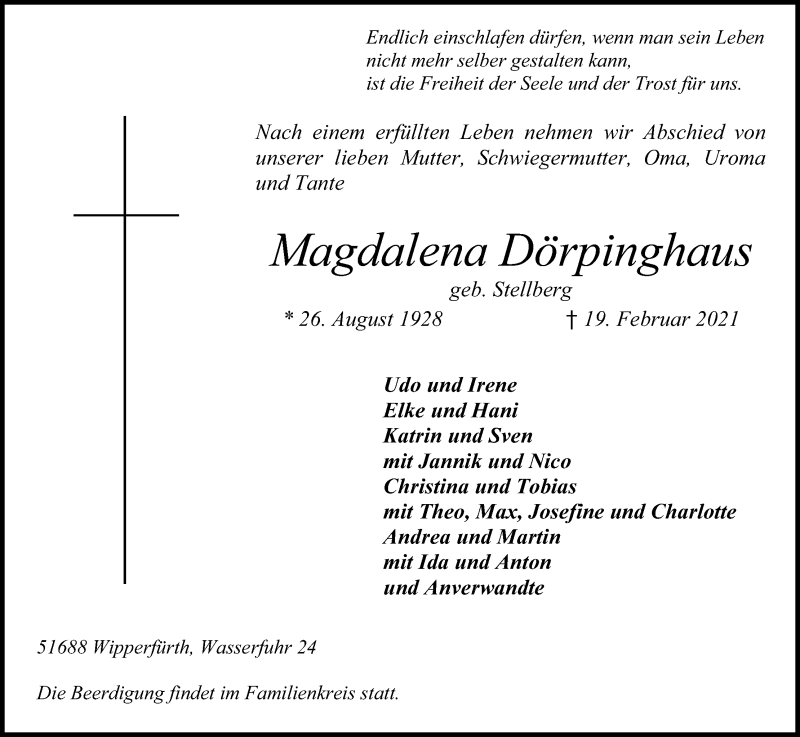 Endlich einschlafen dürfen, wenn man sein Leben
nicht mehr selber gestalten kann,
ist die Freiheit der Seele und der Trost für uns.

Nach einem erfüllten Leben nehmen wir Abschied von unserer lieben Mutter, Schwiegermutter, Oma, Uroma und Tante

Magdalena Dörpinghaus
geb. Stellberg
* 26. August 1928 † 19. Februar 2021

Udo und Irene
Elke und Hani
Katrin und Sven
mit Jannik und Nico
Christina und Tobias
mit Theo, Max, Josefine und Charlotte
Andrea und Martin
mit Ida und Anton
und Anverwandte

51688 Wipperfürth, Wasserfuhr 24

Die Beerdigung findet im Familienkreis statt.